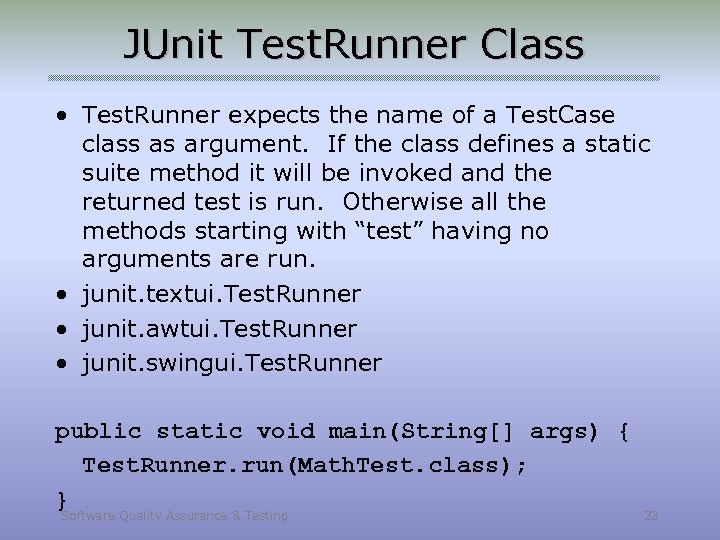 JUnit TestRunner Class

• TestRunner expects the name of a TestCase class as argument. If the class defines a static suite method it will be invoked and the returned test is run. Otherwise all the methods starting with “test” having no arguments are run.
• junit.textui.TestRunner
• junit.awtui.TestRunner
• junit.swingui.TestRunner

public static void main(String[] args) {
TestRunner.run(MathTest.class);
}

Software Quality Assurance & Testing

23